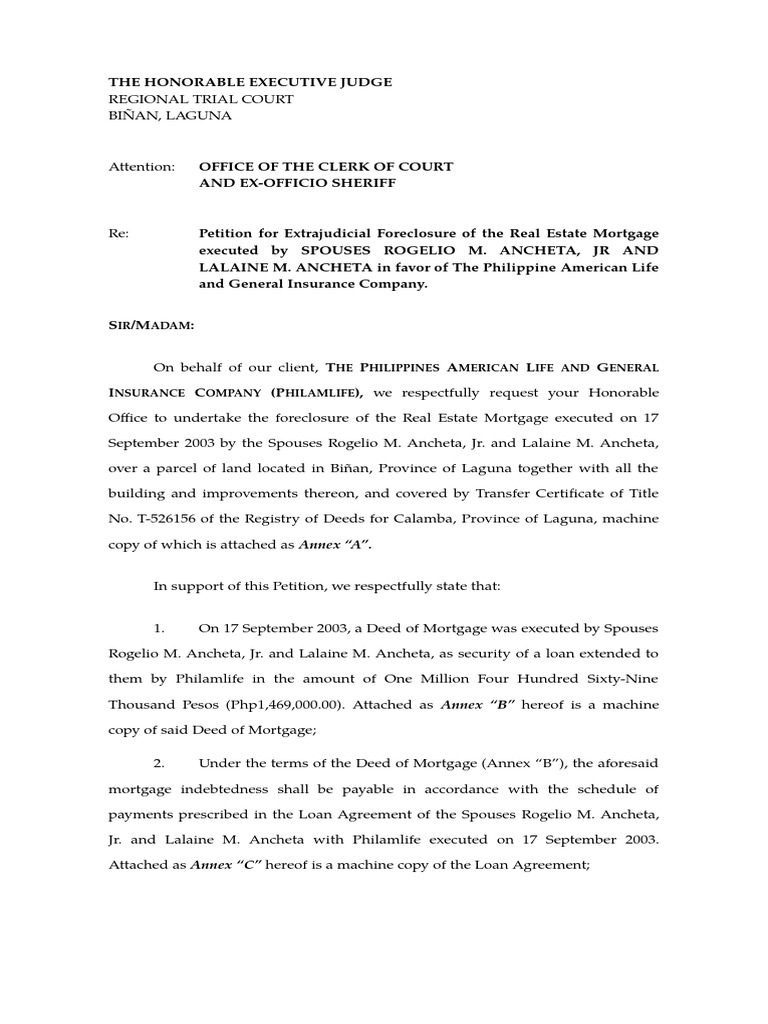 THE HONORABLE EXECUTIVE JUDGE
REGIONAL TRIAL COURT
BIÑAN, LAGUNA

Attention: OFFICE OF THE CLERK OF COURT AND EX-OFFICIO SHERIFF

Re: Petition for Extrajudicial Foreclosure of the Real Estate Mortgage executed by SPOUSES ROGELIO M. ANCHETA, JR AND LALAINE M. ANCHETA in favor of The Philippine American Life and General Insurance Company.

SIR/MADAM:

On behalf of our client, THE PHILIPPINES AMERICAN LIFE AND GENERAL INSURANCE COMPANY (PHILAMLIFE), we respectfully request your Honorable Office to undertake the foreclosure of the Real Estate Mortgage executed on 17 September 2003 by the Spouses Rogelio M. Ancheta, Jr. and Lalaine M. Ancheta, over a parcel of land located in Biñan, Province of Laguna together with all the building and improvements thereon, and covered by Transfer Certificate of Title No. T-526156 of the Registry of Deeds for Calamba, Province of Laguna, machine copy of which is attached as Annex "A".

In support of this Petition, we respectfully state that:

1. On 17 September 2003, a Deed of Mortgage was executed by Spouses Rogelio M. Ancheta, Jr. and Lalaine M. Ancheta, as security of a loan extended to them by Philamlife in the amount of One Million Four Hundred Sixty-Nine Thousand Pesos (Php1,469,000.00). Attached as Annex "B" hereof is a machine copy of said Deed of Mortgage;

2. Under the terms of the Deed of Mortgage (Annex "B"), the aforesaid mortgage indebtedness shall be payable in accordance with the schedule of payments prescribed in the Loan Agreement of the Spouses Rogelio M. Ancheta, Jr. and Lalaine M. Ancheta with Philamlife executed on 17 September 2003. Attached as Annex "C" hereof is a machine copy of the Loan Agreement;